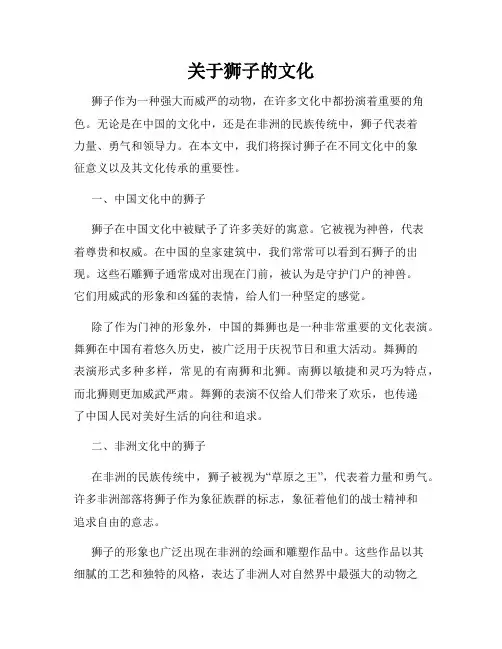 关于狮子的文化

狮子作为一种强大而威严的动物，在许多文化中都扮演着重要的角色。无论是在中国的文化中，还是在非洲的民族传统中，狮子代表着力量、勇气和领导力。在本文中，我们将探讨狮子在不同文化中的象征意义以及其文化传承的重要性。

一、中国文化中的狮子

狮子在中国文化中被赋予了许多美好的寓意。它被视为神兽，代表着尊贵和权威。在中国的皇家建筑中，我们常常可以看到石狮子的出现。这些石雕狮子通常成对出现在门前，被认为是守护门户的神兽。它们用威武的形象和凶猛的表情，给人们一种坚定的感觉。

除了作为门神的形象外，中国的舞狮也是一种非常重要的文化表演。舞狮在中国有着悠久历史，被广泛用于庆祝节日和重大活动。舞狮的表演形式多种多样，常见的有南狮和北狮。南狮以敏捷和灵巧为特点，而北狮则更加威武严肃。舞狮的表演不仅给人们带来了欢乐，也传递了中国人民对美好生活的向往和追求。

二、非洲文化中的狮子

在非洲的民族传统中，狮子被视为“草原之王”，代表着力量和勇气。许多非洲部落将狮子作为象征族群的标志，象征着他们的战士精神和追求自由的意志。

狮子的形象也广泛出现在非洲的绘画和雕塑作品中。这些作品以其细腻的工艺和独特的风格，表达了非洲人对自然界中最强大的动物之